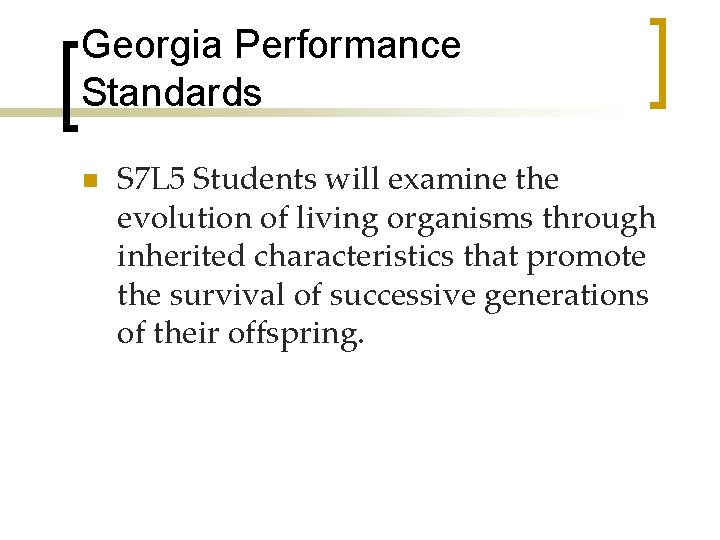 Georgia Performance Standards

S7L5 Students will examine the evolution of living organisms through inherited characteristics that promote the survival of successive generations of their offspring.